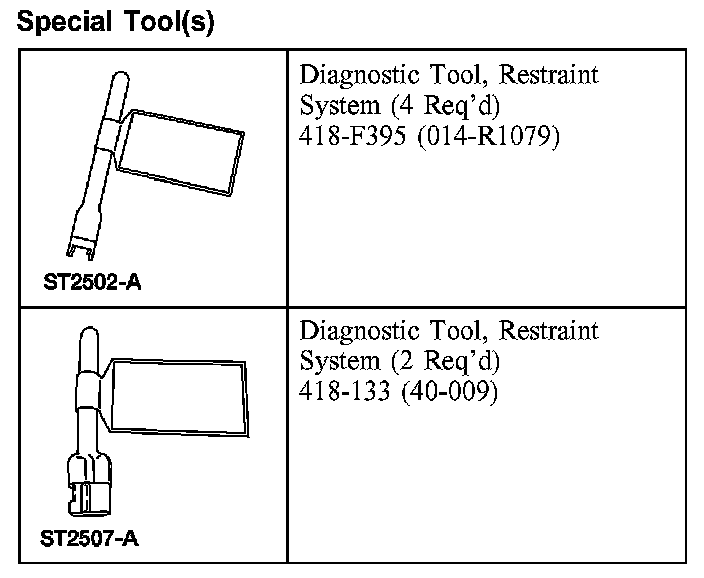 Special Tool(s)

| | |
|---|---|
| ST2502-A | Diagnostic Tool, Restraint System (4 Req'd) 418-F395 (014-R1079) |
| ST2507-A | Diagnostic Tool, Restraint System (2 Req'd) 418-133 (40-009) |